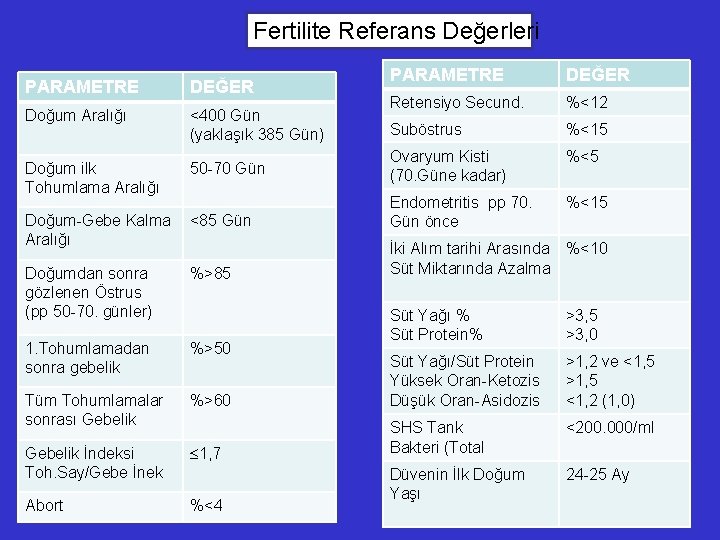 Fertilite Referans Değerleri

| PARAMETRE | DEĞER |
|---|---|
| Doğum Aralığı | <400 Gün (yaklaşık 385 Gün) |
| Doğum ilk Tohumlama Aralığı | 50-70 Gün |
| Doğum-Gebe Kalma Aralığı | <85 Gün |
| Doğumdan sonra gözlenen Östrus (pp 50-70. günler) | %>85 |
| 1.Tohumlamadan sonra gebelik | %>50 |
| Tüm Tohumlamalar sonrası Gebelik | %>60 |
| Gebelik İndeksi Toh.Say/Gebe İnek | ≤1,7 |
| Abort | %<4 |

| PARAMETRE | DEĞER |
|---|---|
| Retensiyo Secund. | %<12 |
| Suböstrus | %<15 |
| Ovaryum Kisti (70.Güne kadar) | %<5 |
| Endometritis pp 70. Gün önce | %<15 |
| İki Alım tarihi Arasında Süt Miktarında Azalma | %<10 |
| Süt Yağı % Süt Protein% | >3,5 >3,0 |
| Süt Yağı/Süt Protein Yüksek Oran-Ketozis Düşük Oran-Asidozis | >1,2 ve <1,5 >1,5 <1,2 (1,0) |
| SHS Tank Bakteri (Total | <200.000/ml |
| Düvenin İlk Doğum Yaşı | 24-25 Ay |